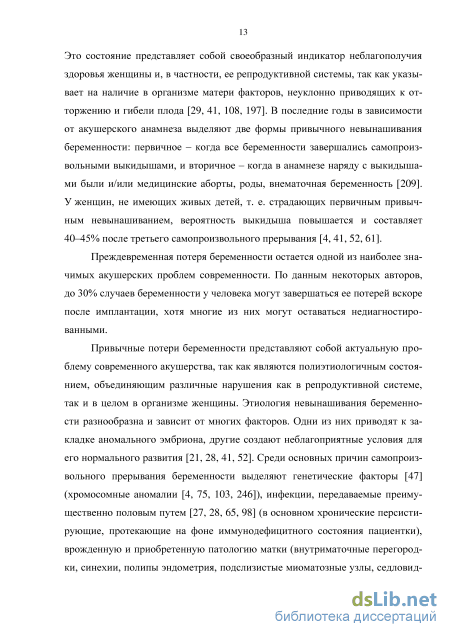 13

Это состояние представляет собой своеобразный индикатор неблагополучия здоровья женщины и, в частности, ее репродуктивной системы, так как указывает на наличие в организме матери факторов, неуклонно приводящих к отторжению и гибели плода [29, 41, 108, 197]. В последние годы в зависимости от акушерского анамнеза выделяют две формы привычного невынашивания беременности: первичное – когда все беременности завершались самопроизвольными выкидышами, и вторичное – когда в анамнезе наряду с выкидышами были и/или медицинские аборты, роды, внематочная беременность [209]. У женщин, не имеющих живых детей, т. е. страдающих первичным привычным невынашиванием, вероятность выкидыша повышается и составляет 40–45% после третьего самопроизвольного прерывания [4, 41, 52, 61].

Преждевременная потеря беременности остается одной из наиболее значимых акушерских проблем современности. По данным некоторых авторов, до 30% случаев беременности у человека могут завершаться ее потерей вскоре после имплантации, хотя многие из них могут оставаться недиагностированными.

Привычные потери беременности представляют собой актуальную проблему современного акушерства, так как являются полиэтиологичным состоянием, объединяющим различные нарушения как в репродуктивной системе, так и в целом в организме женщины. Этиология невынашивания беременности разнообразна и зависит от многих факторов. Одни из них приводят к закладке аномального эмбриона, другие создают неблагоприятные условия для его нормального развития [21, 28, 41, 52]. Среди основных причин самопроизвольного прерывания беременности выделяют генетические факторы [47] (хромосомные аномалии [4, 75, 103, 246]), инфекции, передаваемые преимущественно половым путем [27, 28, 65, 98] (в основном хронические персистирующие, протекающие на фоне иммунодефицитного состояния пациентки), врожденную и приобретенную патологию матки (внутриматочные перегородки, синехии, полипы эндометрия, подслизистые миоматозные узлы, седловид-

dsLib.net
библиотека диссертаций